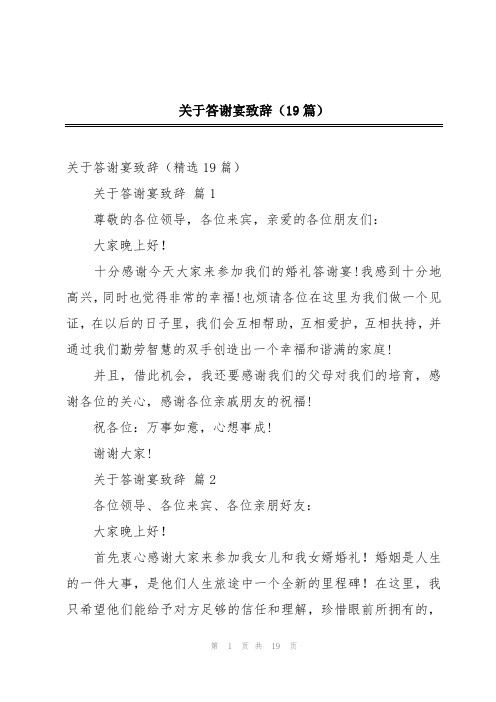 关于答谢宴致辞（19篇）

关于答谢宴致辞（精选19篇）

关于答谢宴致辞 篇1

尊敬的各位领导，各位来宾，亲爱的各位朋友们：

大家晚上好！

十分感谢今天大家来参加我们的婚礼答谢宴！我感到十分地高兴，同时也觉得非常的幸福！也烦请各位在这里为我们做一个见证，在以后的日子里，我们会互相帮助，互相爱护，互相扶持，并通过我们勤劳智慧的双手创造出一个幸福和谐满的家庭！

并且，借此机会，我还要感谢我们的父母对我们的培育，感谢各位的关心，感谢各位亲戚朋友的祝福！

祝各位：万事如意，心想事成！

谢谢大家！

关于答谢宴致辞 篇2

各位领导、各位来宾、各位亲朋好友：

大家晚上好！

首先衷心感谢大家来参加我女儿和我女婿婚礼！婚姻是人生的一件大事，是他们人生旅途中一个全新的里程碑！在这里，我只希望他们能给予对方足够的信任和理解，珍惜眼前所拥有的，

第 1 页 共 19 页